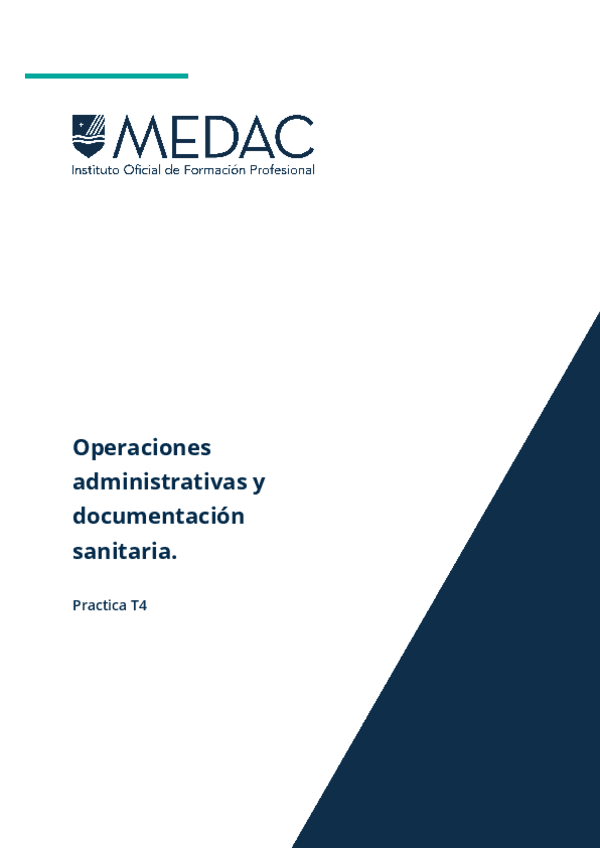 MEDAC
Instituto Oficial de Formación Profesional

Operaciones administrativas y documentación sanitaria.

Practica T4